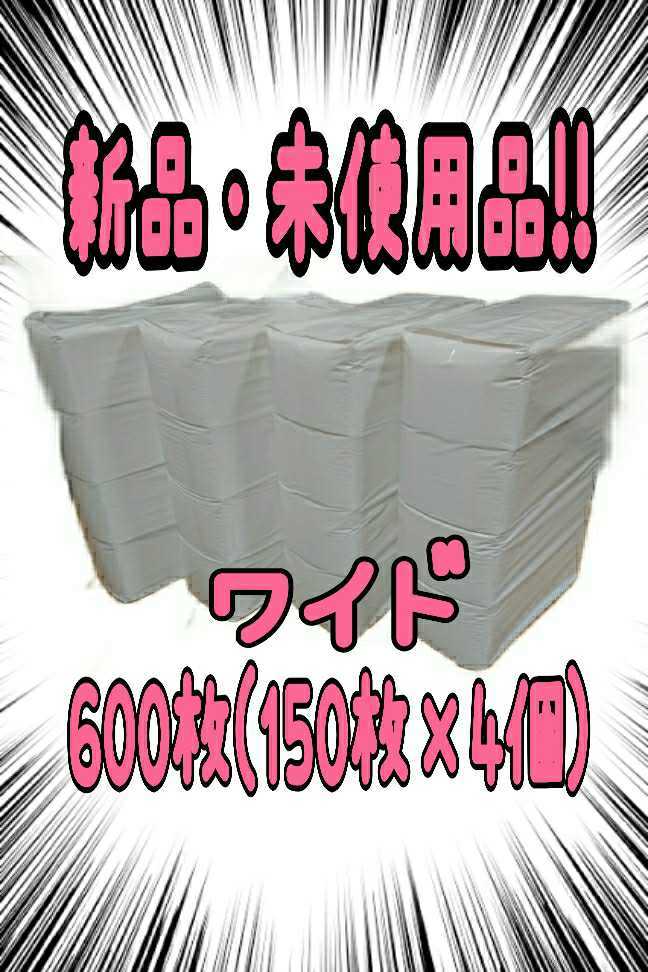 新品・未使用品!!

ワイド

600枚(150枚×4個)